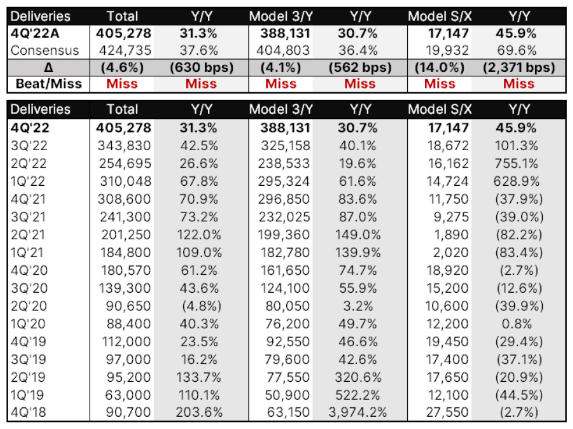 | Deliveries | Total | Y/Y | Model 3/Y | Y/Y | Model S/X | Y/Y |
|---|---|---|---|---|---|---|
| 4Q'22A | 405,278 | 31.3% | 388,131 | 30.7% | 17,147 | 45.9% |
| Consensus | 424,735 | 37.6% | 404,803 | 36.4% | 19,932 | 69.6% |
| Δ | (4.6%) | (630 bps) | (4.1%) | (562 bps) | (14.0%) | (2,371 bps) |
| Beat/Miss | Miss | Miss | Miss | Miss | Miss | Miss |

| Deliveries | Total | Y/Y | Model 3/Y | Y/Y | Model S/X | Y/Y |
|---|---|---|---|---|---|---|
| 4Q'22 | 405,278 | 31.3% | 388,131 | 30.7% | 17,147 | 45.9% |
| 3Q'22 | 343,830 | 42.5% | 325,158 | 40.1% | 18,672 | 101.3% |
| 2Q'22 | 254,695 | 26.6% | 238,533 | 19.6% | 16,162 | 755.1% |
| 1Q'22 | 310,048 | 67.8% | 295,324 | 61.6% | 14,724 | 628.9% |
| 4Q'21 | 308,600 | 70.9% | 296,850 | 83.6% | 11,750 | (37.9%) |
| 3Q'21 | 241,300 | 73.2% | 232,025 | 87.0% | 9,275 | (39.0%) |
| 2Q'21 | 201,250 | 122.0% | 199,360 | 149.0% | 1,890 | (82.2%) |
| 1Q'21 | 184,800 | 109.0% | 182,780 | 139.9% | 2,020 | (83.4%) |
| 4Q'20 | 180,570 | 61.2% | 161,650 | 74.7% | 18,920 | (2.7%) |
| 3Q'20 | 139,300 | 43.6% | 124,100 | 55.9% | 15,200 | (12.6%) |
| 2Q'20 | 90,650 | (4.8%) | 80,050 | 3.2% | 10,600 | (39.9%) |
| 1Q'20 | 88,400 | 40.3% | 76,200 | 49.7% | 12,200 | 0.8% |
| 4Q'19 | 112,000 | 23.5% | 92,550 | 46.6% | 19,450 | (29.4%) |
| 3Q'19 | 97,000 | 16.2% | 79,600 | 42.6% | 17,400 | (37.1%) |
| 2Q'19 | 95,200 | 133.7% | 77,550 | 320.6% | 17,650 | (20.9%) |
| 1Q'19 | 63,000 | 110.1% | 50,900 | 522.2% | 12,100 | (44.5%) |
| 4Q'18 | 90,700 | 203.6% | 63,150 | 3,974.2% | 27,550 | (2.7%) |